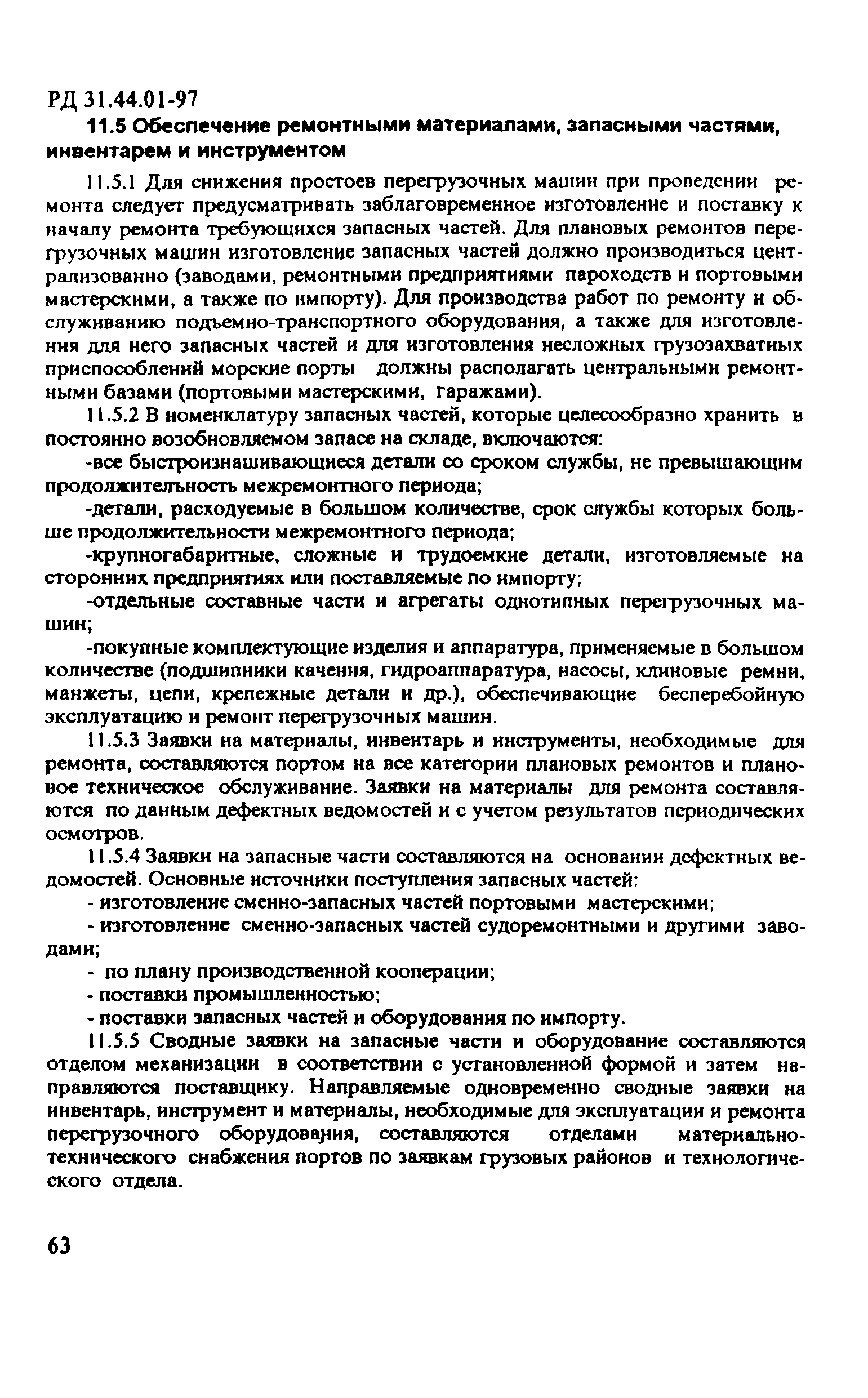 РД 31.44.01-97

11.5 Обеспечение ремонтными материалами, запасными частями, инвентарем и инструментом

11.5.1 Для снижения простоев перегрузочных машин при проведении ремонта следует предусматривать заблаговременное изготовление и поставку к началу ремонта требующихся запасных частей. Для плановых ремонтов перегрузочных машин изготовление запасных частей должно производиться централизованно (заводами, ремонтными предприятиями пароходств и портовыми мастерскими, а также по импорту). Для производства работ по ремонту и обслуживанию подъемно-транспортного оборудования, а также для изготовления для него запасных частей и для изготовления несложных грузозахватных приспособлений морские порты должны располагать центральными ремонтными базами (портовыми мастерскими, гаражами).

11.5.2 В номенклатуру запасных частей, которые целесообразно хранить в постоянно возобновляемом запасе на складе, включаются:

-все быстроизнашивающиеся детали со сроком службы, не превышающим продолжительность межремонтного периода;

-детали, расходуемые в большом количестве, срок службы которых больше продолжительности межремонтного периода;

-крупногабаритные, сложные и трудоемкие детали, изготовляемые на сторонних предприятиях или поставляемые по импорту;

-отдельные составные части и агрегаты однотипных перегрузочных машин;

-покупные комплектующие изделия и аппаратура, применяемые в большом количестве (подшипники качения, гидроаппаратура, насосы, клиновые ремни, манжеты, цепи, крепежные детали и др.), обеспечивающие бесперебойную эксплуатацию и ремонт перегрузочных машин.

11.5.3 Заявки на материалы, инвентарь и инструменты, необходимые для ремонта, составляются портом на все категории плановых ремонтов и плановое техническое обслуживание. Заявки на материалы для ремонта составляются по данным дефектных ведомостей и с учетом результатов периодических осмотров.

11.5.4 Заявки на запасные части составляются на основании дефектных ведомостей. Основные источники поступления запасных частей:

- изготовление сменно-запасных частей портовыми мастерскими;

- изготовление сменно-запасных частей судоремонтными и другими заводами;

- по плану производственной кооперации;

- поставки промышленностью;

- поставки запасных частей и оборудования по импорту.

11.5.5 Сводные заявки на запасные части и оборудование составляются отделом механизации в соответствии с установленной формой и затем направляются поставщику. Направляемые одновременно сводные заявки на инвентарь, инструмент и материалы, необходимые для эксплуатации и ремонта перегрузочного оборудования, составляются отделами материально-технического снабжения портов по заявкам грузовых районов и технологического отдела.

63